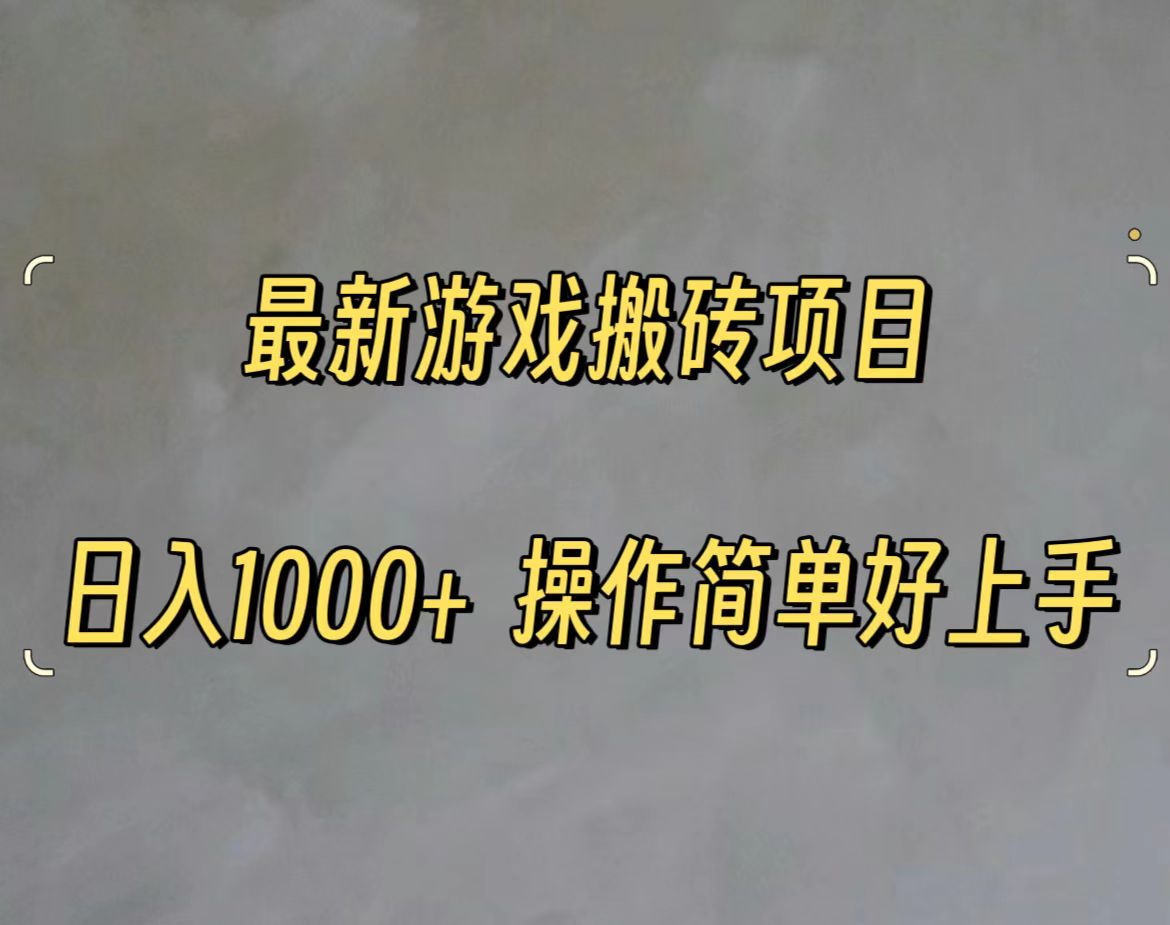 最新游戏搬砖项目

日入1000+ 操作简单好上手